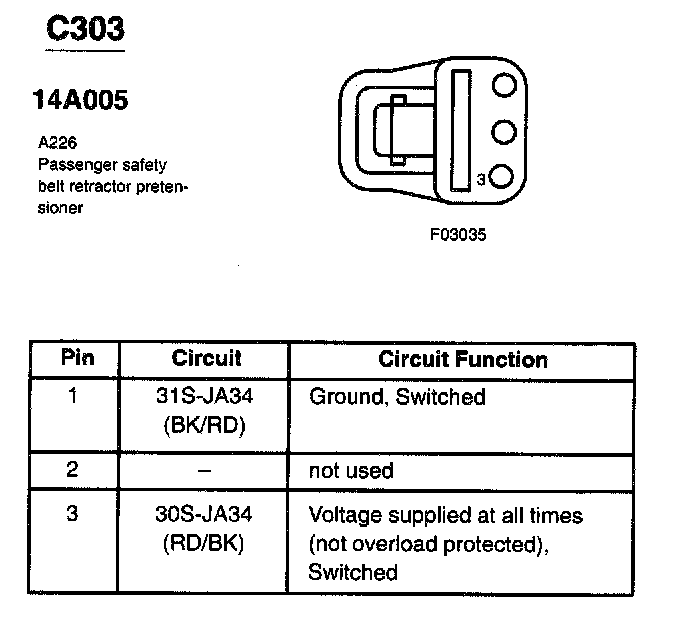 C303

14A005

A226
Passenger safety belt retractor pretensioner

3

F03035

| Pin | Circuit | Circuit Function |
|---|---|---|
| 1 | 31S-JA34 (BK/RD) | Ground, Switched |
| 2 | – | not used |
| 3 | 30S-JA34 (RD/BK) | Voltage supplied at all times (not overload protected), Switched |